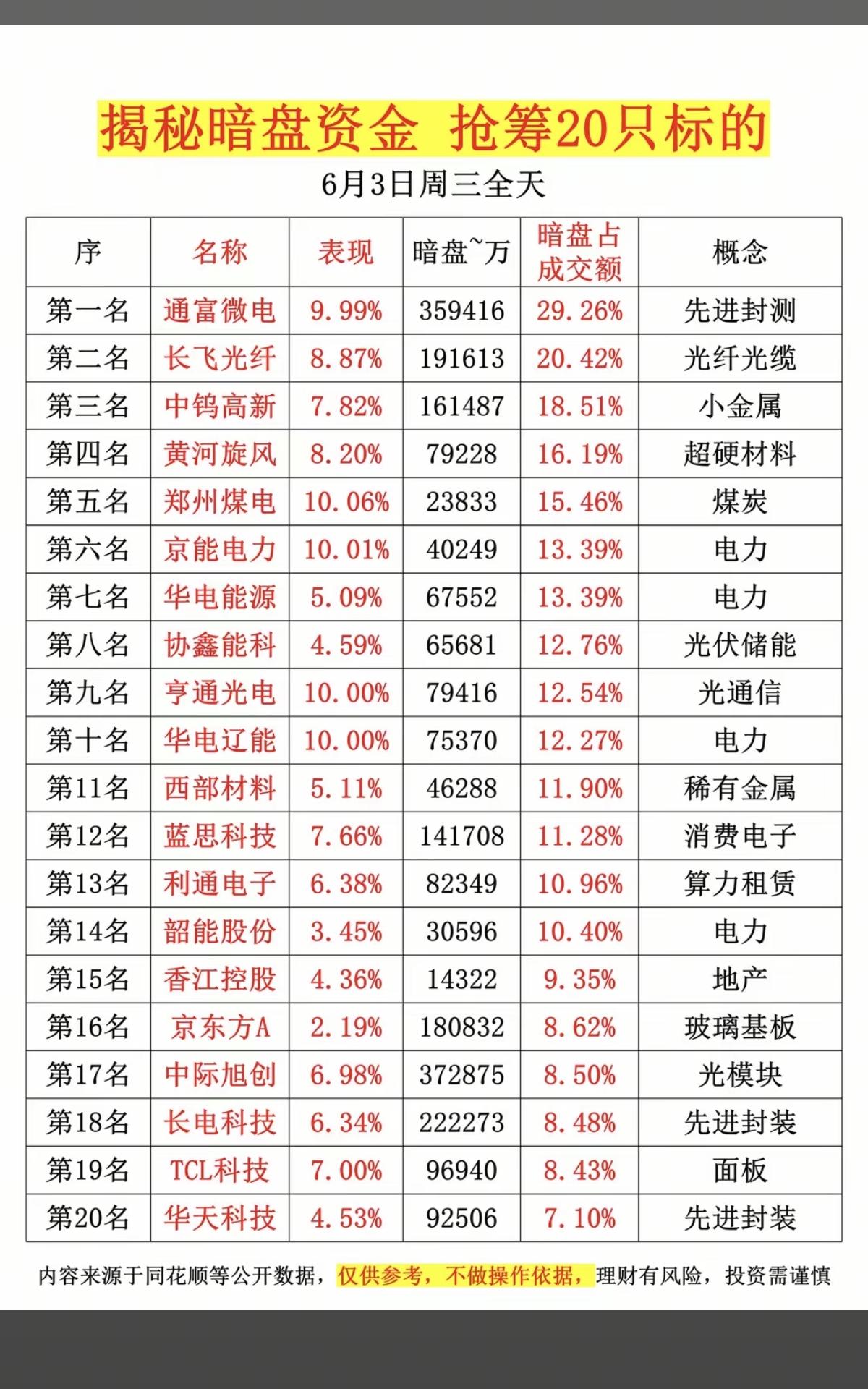 揭秘暗盘资金 抢筹20只标的

6月3日周三全天

| 序 | 名称 | 表现 | 暗盘~万 | 暗盘占成交额 | 概念 |
|---|---|---|---|---|---|
| 第一名 | 通富微电 | 9.99% | 359416 | 29.26% | 先进封测 |
| 第二名 | 长飞光纤 | 8.87% | 191613 | 20.42% | 光纤光缆 |
| 第三名 | 中钨高新 | 7.82% | 161487 | 18.51% | 小金属 |
| 第四名 | 黄河旋风 | 8.20% | 79228 | 16.19% | 超硬材料 |
| 第五名 | 郑州煤电 | 10.06% | 23833 | 15.46% | 煤炭 |
| 第六名 | 京能电力 | 10.01% | 40249 | 13.39% | 电力 |
| 第七名 | 华电能源 | 5.09% | 67552 | 13.39% | 电力 |
| 第八名 | 协鑫能科 | 4.59% | 65681 | 12.76% | 光伏储能 |
| 第九名 | 亨通光电 | 10.00% | 79416 | 12.54% | 光通信 |
| 第十名 | 华电辽能 | 10.00% | 75370 | 12.27% | 电力 |
| 第11名 | 西部材料 | 5.11% | 46288 | 11.90% | 稀有金属 |
| 第12名 | 蓝思科技 | 7.66% | 141708 | 11.28% | 消费电子 |
| 第13名 | 利通电子 | 6.38% | 82349 | 10.96% | 算力租赁 |
| 第14名 | 韶能股份 | 3.45% | 30596 | 10.40% | 电力 |
| 第15名 | 香江控股 | 4.36% | 14322 | 9.35% | 地产 |
| 第16名 | 京东方A | 2.19% | 180832 | 8.62% | 玻璃基板 |
| 第17名 | 中际旭创 | 6.98% | 372875 | 8.50% | 光模块 |
| 第18名 | 长电科技 | 6.34% | 222273 | 8.48% | 先进封装 |
| 第19名 | TCL科技 | 7.00% | 96940 | 8.43% | 面板 |
| 第20名 | 华天科技 | 4.53% | 92506 | 7.10% | 先进封装 |

内容来源于同花顺等公开数据，仅供参考，不做操作依据，理财有风险，投资需谨慎